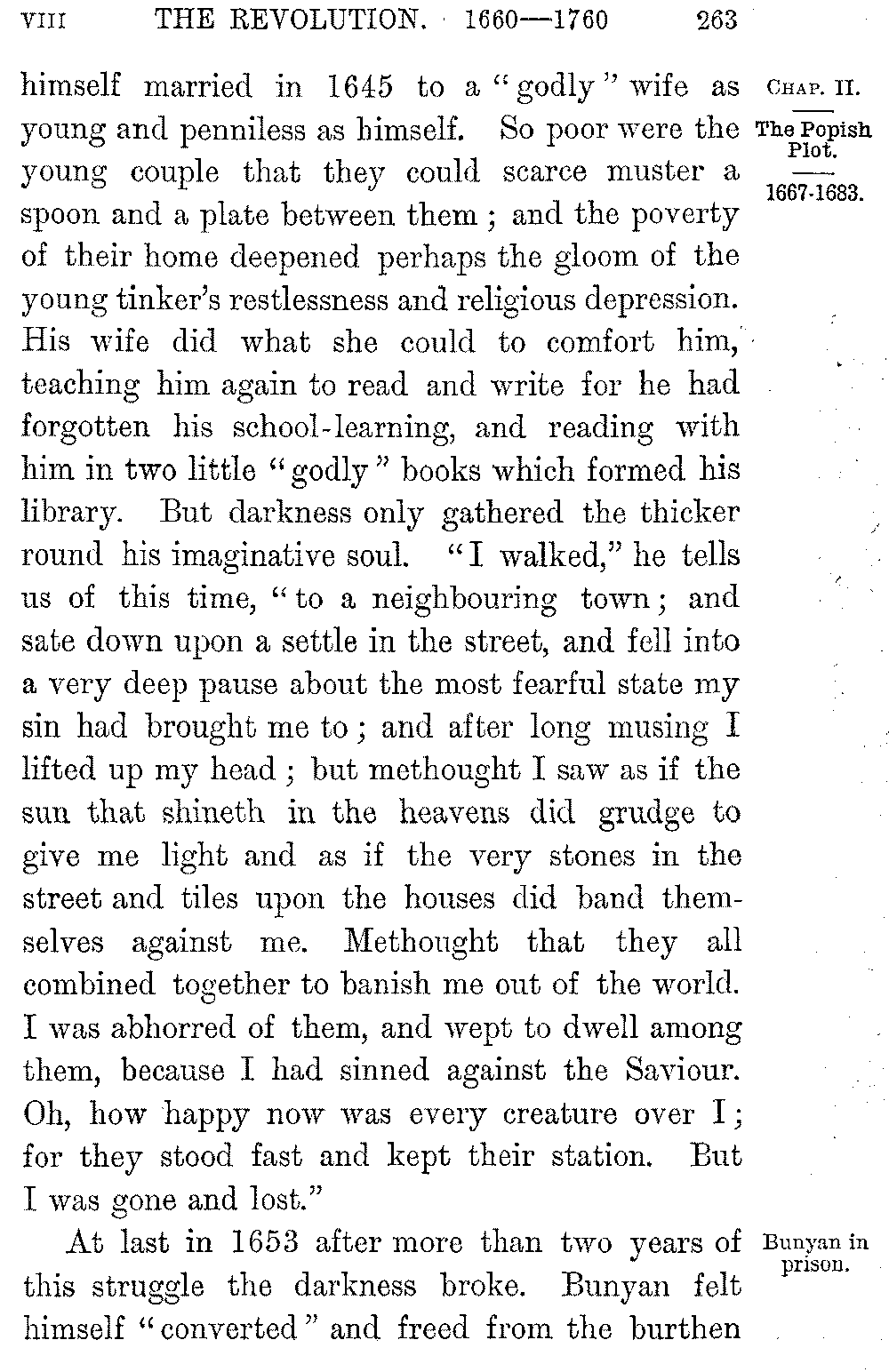 VIII THE REVOLUTION. 1660—1760 263

CHAP. II.

The Popish Plot.

1667-1683.

himself married in 1645 to a "godly" wife as young and penniless as himself. So poor were the young couple that they could scarce muster a spoon and a plate between them; and the poverty of their home deepened perhaps the gloom of the young tinker's restlessness and religious depression. His wife did what she could to comfort him, teaching him again to read and write for he had forgotten his school-learning, and reading with him in two little "godly" books which formed his library. But darkness only gathered the thicker round his imaginative soul. "I walked," he tells us of this time, "to a neighbouring town; and sate down upon a settle in the street, and fell into a very deep pause about the most fearful state my sin had brought me to; and after long musing I lifted up my head; but methought I saw as if the sun that shineth in the heavens did grudge to give me light and as if the very stones in the street and tiles upon the houses did band themselves against me. Methought that they all combined together to banish me out of the world. I was abhorred of them, and wept to dwell among them, because I had sinned against the Saviour. Oh, how happy now was every creature over I; for they stood fast and kept their station. But I was gone and lost."

Bunyan in prison.

At last in 1653 after more than two years of this struggle the darkness broke. Bunyan felt himself "converted" and freed from the burthen